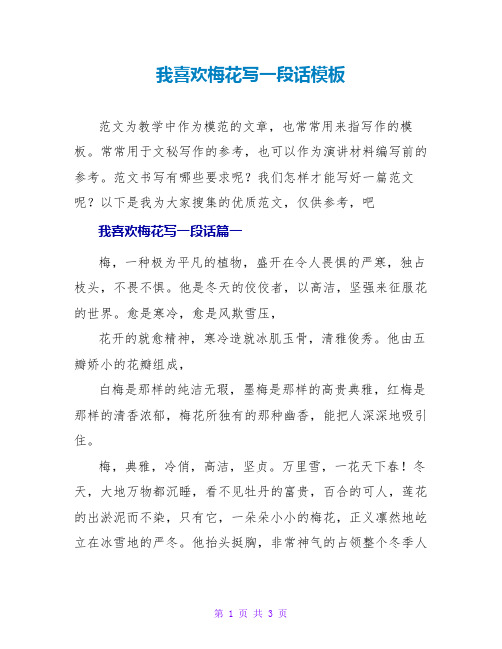 我喜欢梅花写一段话模板

范文为教学中作为模范的文章，也常常用来指写作的模板。常常用于文秘写作的参考，也可以作为演讲材料编写前的参考。范文书写有哪些要求呢？我们怎样才能写好一篇范文呢？以下是我为大家搜集的优质范文，仅供参考，吧

我喜欢梅花写一段话篇一

梅，一种极为平凡的植物，盛开在令人畏惧的严寒，独占枝头，不畏不惧。他是冬天的佼佼者，以高洁，坚强来征服花的世界。愈是寒冷，愈是风欺雪压，

花开的就愈精神，寒冷造就冰肌玉骨，清雅俊秀。他由五瓣娇小的花瓣组成，

白梅是那样的纯洁无瑕，墨梅是那样的高贵典雅，红梅是那样的清香浓郁，梅花所独有的那种幽香，能把人深深地吸引住。

梅，典雅，冷俏，高洁，坚贞。万里雪，一花天下春！冬天，大地万物都沉睡，看不见牡丹的富贵，百合的可人，莲花的出淤泥而不染，只有它，一朵朵小小的梅花，正义凛然地屹立在冰雪地的严冬。他抬头挺胸，非常神气的占领整个冬季人

第 1 页 共 3 页